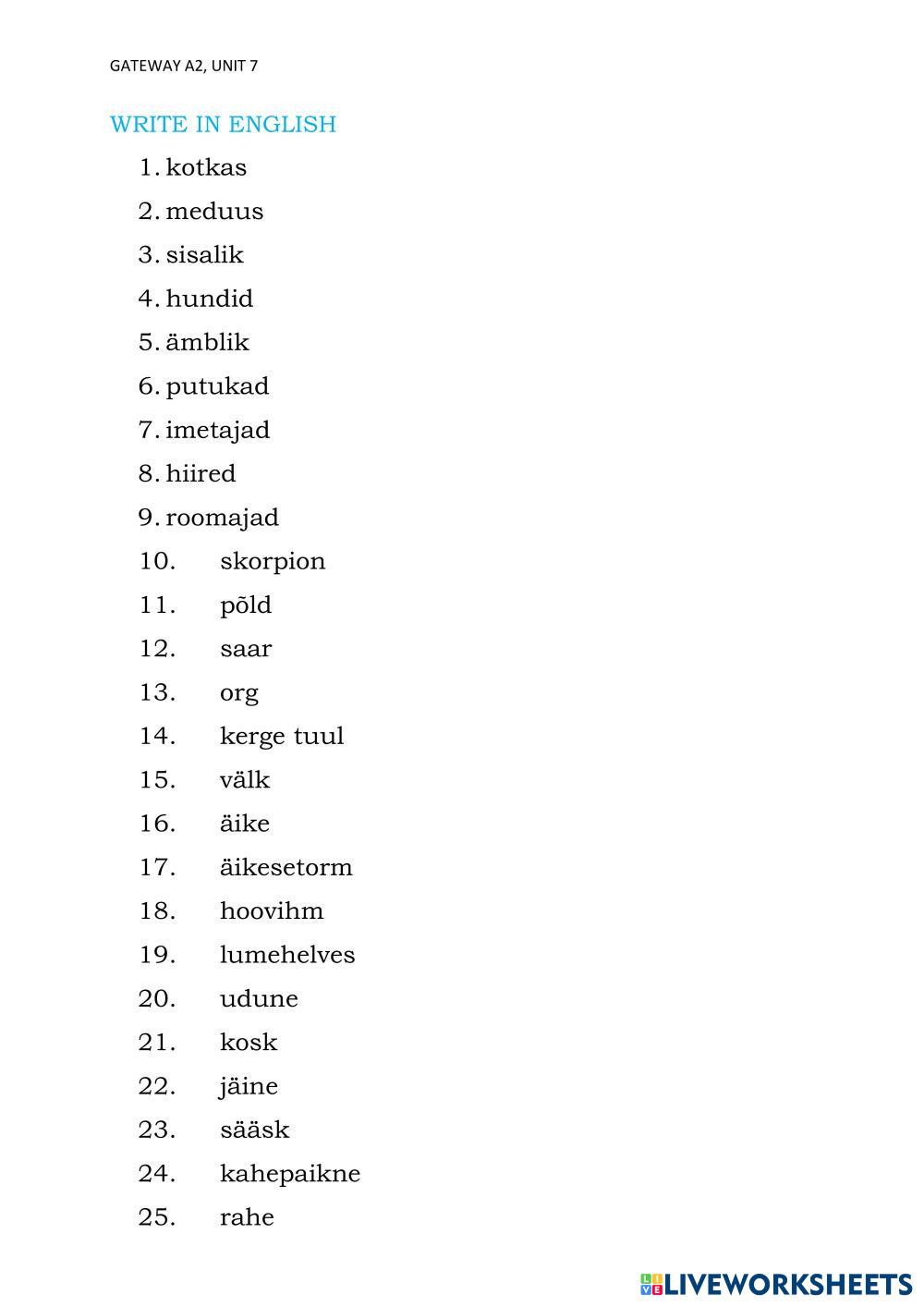 GATEWAY A2, UNIT 7

WRITE IN ENGLISH

1. kotkas
2. meduus
3. sisalik
4. hundid
5. ämblik
6. putukad
7. imetajad
8. hiired
9. roomajad
10. skorpion
11. põld
12. saar
13. org
14. kerge tuul
15. välk
16. äike
17. äikesetorm
18. hoovihm
19. lumehelves
20. udune
21. kosk
22. jäine
23. sääsk
24. kahepaikne
25. rahe

LIVEWORKSHEETS